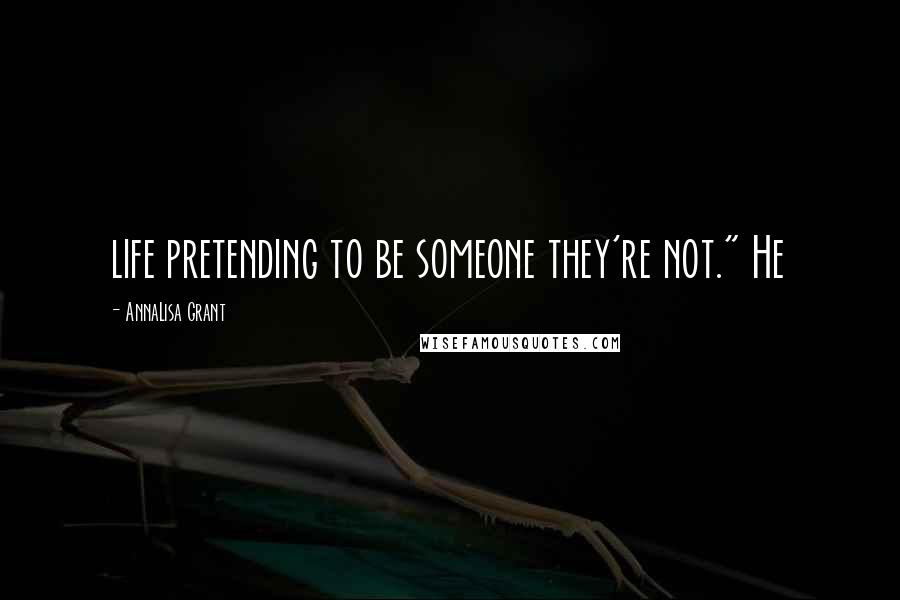 life pretending to be someone they're not." He

- AnnaLisa Grant

WISEFAMOUSQUOTES.COM